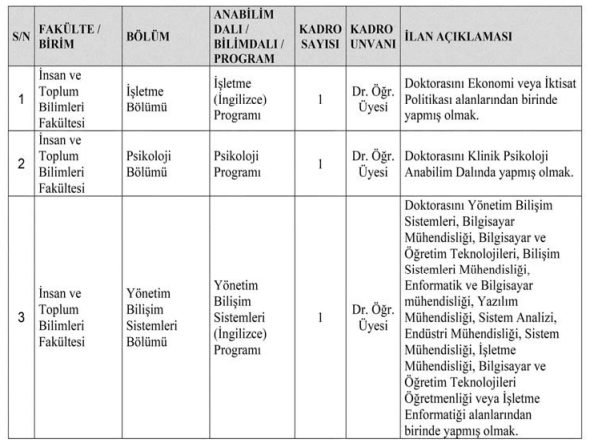 | S/N | FAKÜLTE / BİRİM | BÖLÜM | ANABİLİM DALI / BİLİMDALI / PROGRAM | KADRO SAYISI | KADRO UNVANI | İLAN AÇIKLAMASI |
|---|---|---|---|---|---|---|
| 1 | İnsan ve Toplum Bilimleri Fakültesi | İşletme Bölümü | İşletme (İngilizce) Programı | 1 | Dr. Öğr. Üyesi | Doktorasını Ekonomi veya İktisat Politikası alanlarından birinde yapmış olmak. |
| 2 | İnsan ve Toplum Bilimleri Fakültesi | Psikoloji Bölümü | Psikoloji Programı | 1 | Dr. Öğr. Üyesi | Doktorasını Klinik Psikoloji Anabilim Dalında yapmış olmak. |
| 3 | İnsan ve Toplum Bilimleri Fakültesi | Yönetim Bilişim Sistemleri Bölümü | Yönetim Bilişim Sistemleri (İngilizce) Programı | 1 | Dr. Öğr. Üyesi | Doktorasını Yönetim Bilişim Sistemleri, Bilgisayar Mühendisliği, Bilgisayar ve Öğretim Teknolojileri, Bilişim Sistemleri Mühendisliği, Enformatik ve Bilgisayar mühendisliği, Yazılım Mühendisliği, Sistem Analizi, Endüstri Mühendisliği, Sistem Mühendisliği, İşletme Mühendisliği, Bilgisayar ve Öğretim Teknolojileri Öğretmenliği veya İşletme Enformatiği alanlarından birinde yapmış olmak. |